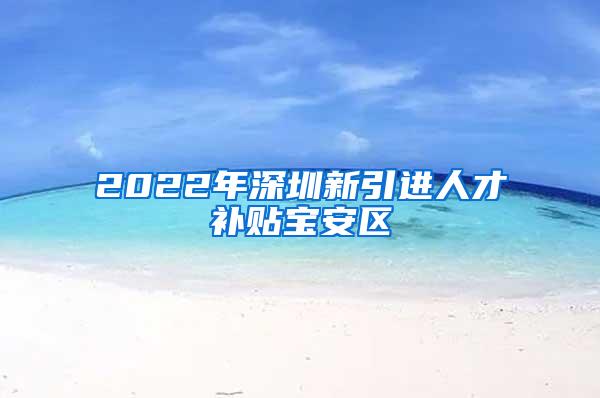 2022年深圳新引进人才补贴宝安区